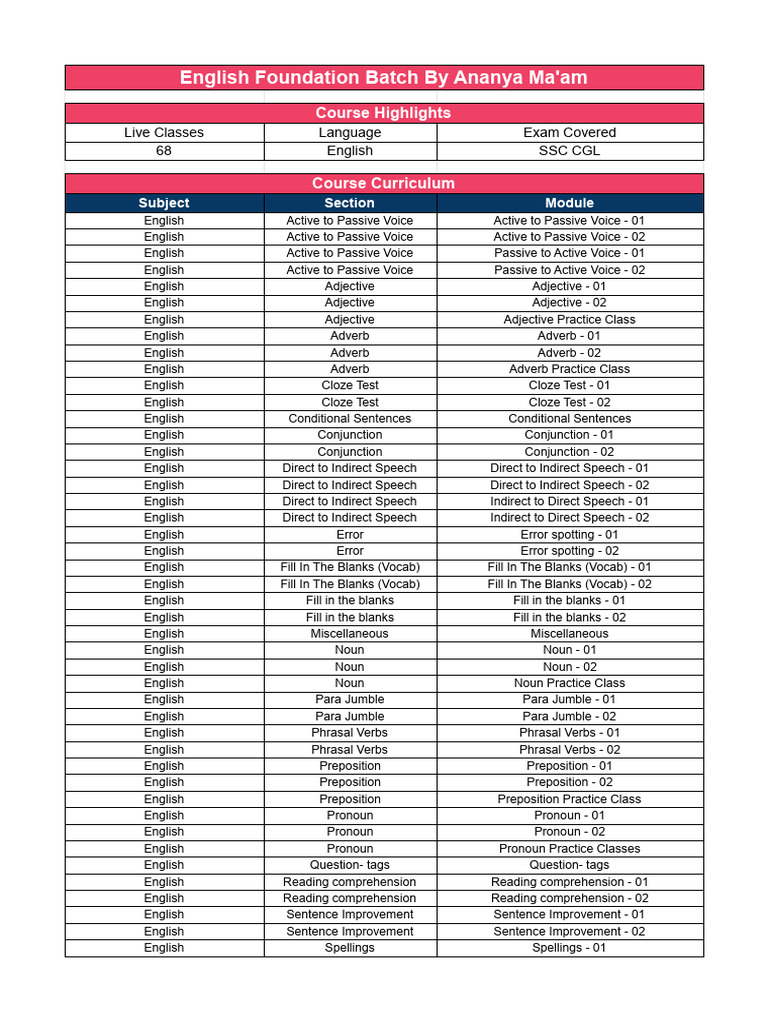 English Foundation Batch By Ananya Ma'am

Course Highlights

| Live Classes | Language | Exam Covered |
|---|---|---|
| 68 | English | SSC CGL |

Course Curriculum

| Subject | Section | Module |
|---|---|---|
| English | Active to Passive Voice | Active to Passive Voice - 01 |
| English | Active to Passive Voice | Active to Passive Voice - 02 |
| English | Active to Passive Voice | Passive to Active Voice - 01 |
| English | Active to Passive Voice | Passive to Active Voice - 02 |
| English | Adjective | Adjective - 01 |
| English | Adjective | Adjective - 02 |
| English | Adjective | Adjective Practice Class |
| English | Adverb | Adverb - 01 |
| English | Adverb | Adverb - 02 |
| English | Adverb | Adverb Practice Class |
| English | Cloze Test | Cloze Test - 01 |
| English | Cloze Test | Cloze Test - 02 |
| English | Conditional Sentences | Conditional Sentences |
| English | Conjunction | Conjunction - 01 |
| English | Conjunction | Conjunction - 02 |
| English | Direct to Indirect Speech | Direct to Indirect Speech - 01 |
| English | Direct to Indirect Speech | Direct to Indirect Speech - 02 |
| English | Direct to Indirect Speech | Indirect to Direct Speech - 01 |
| English | Direct to Indirect Speech | Indirect to Direct Speech - 02 |
| English | Error | Error spotting - 01 |
| English | Error | Error spotting - 02 |
| English | Fill In The Blanks (Vocab) | Fill In The Blanks (Vocab) - 01 |
| English | Fill In The Blanks (Vocab) | Fill In The Blanks (Vocab) - 02 |
| English | Fill in the blanks | Fill in the blanks - 01 |
| English | Fill in the blanks | Fill in the blanks - 02 |
| English | Miscellaneous | Miscellaneous |
| English | Noun | Noun - 01 |
| English | Noun | Noun - 02 |
| English | Noun | Noun Practice Class |
| English | Para Jumble | Para Jumble - 01 |
| English | Para Jumble | Para Jumble - 02 |
| English | Phrasal Verbs | Phrasal Verbs - 01 |
| English | Phrasal Verbs | Phrasal Verbs - 02 |
| English | Preposition | Preposition - 01 |
| English | Preposition | Preposition - 02 |
| English | Preposition | Preposition Practice Class |
| English | Pronoun | Pronoun - 01 |
| English | Pronoun | Pronoun - 02 |
| English | Pronoun | Pronoun Practice Classes |
| English | Question- tags | Question- tags |
| English | Reading comprehension | Reading comprehension - 01 |
| English | Reading comprehension | Reading comprehension - 02 |
| English | Sentence Improvement | Sentence Improvement - 01 |
| English | Sentence Improvement | Sentence Improvement - 02 |
| English | Spellings | Spellings - 01 |